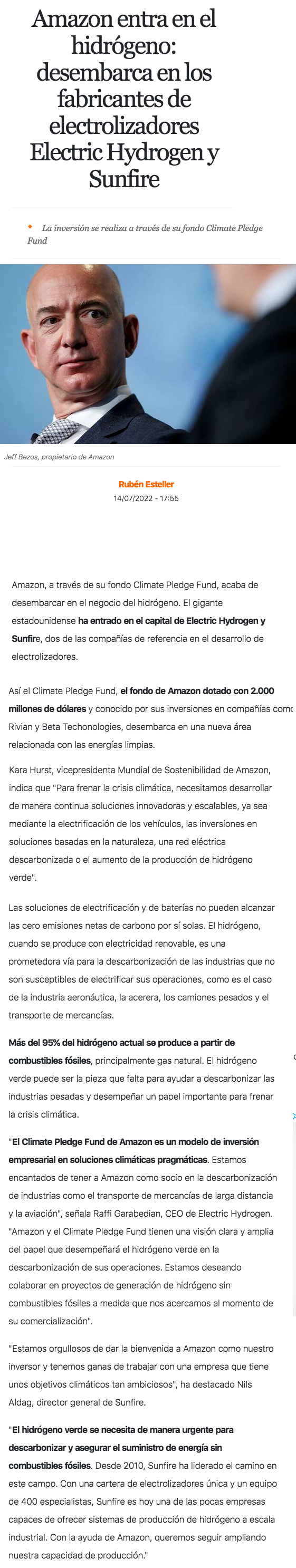 Amazon entra en el hidrógeno: desembarca en los fabricantes de electrolizadores Electric Hydrogen y Sunfire

La inversión se realiza a través de su fondo Climate Pledge Fund

Jeff Bezos, propietario de Amazon

Rubén Esteller
14/07/2022 - 17:55

Amazon, a través de su fondo Climate Pledge Fund, acaba de desembarcar en el negocio del hidrógeno. El gigante estadounidense ha entrado en el capital de Electric Hydrogen y Sunfire, dos de las compañías de referencia en el desarrollo de electrolizadores.

Así el Climate Pledge Fund, el fondo de Amazon dotado con 2.000 millones de dólares y conocido por sus inversiones en compañías como Rivian y Beta Techonologies, desembarca en una nueva área relacionada con las energías limpias.

Kara Hurst, vicepresidenta Mundial de Sostenibilidad de Amazon, indica que "Para frenar la crisis climática, necesitamos desarrollar de manera continua soluciones innovadoras y escalables, ya sea mediante la electrificación de los vehículos, las inversiones en soluciones basadas en la naturaleza, una red eléctrica descarbonizada o el aumento de la producción de hidrógeno verde".

Las soluciones de electrificación y de baterías no pueden alcanzar las cero emisiones netas de carbono por sí solas. El hidrógeno, cuando se produce con electricidad renovable, es una prometedora vía para la descarbonización de las industrias que no son susceptibles de electrificar sus operaciones, como es el caso de la industria aeronáutica, la acerera, los camiones pesados y el transporte de mercancías.

Más del 95% del hidrógeno actual se produce a partir de combustibles fósiles, principalmente gas natural. El hidrógeno verde puede ser la pieza que falta para ayudar a descarbonizar las industrias pesadas y desempeñar un papel importante para frenar la crisis climática.

"El Climate Pledge Fund de Amazon es un modelo de inversión empresarial en soluciones climáticas pragmáticas. Estamos encantados de tener a Amazon como socio en la descarbonización de industrias como el transporte de mercancías de larga distancia y la aviación", señala Raffi Garabedian, CEO de Electric Hydrogen. "Amazon y el Climate Pledge Fund tienen una visión clara y amplia del papel que desempeñará el hidrógeno verde en la descarbonización de sus operaciones. Estamos deseando colaborar en proyectos de generación de hidrógeno sin combustibles fósiles a medida que nos acercamos al momento de su comercialización".

"Estamos orgullosos de dar la bienvenida a Amazon como nuestro inversor y tenemos ganas de trabajar con una empresa que tiene unos objetivos climáticos tan ambiciosos", ha destacado Nils Aldag, director general de Sunfire.

"El hidrógeno verde se necesita de manera urgente para descarbonizar y asegurar el suministro de energía sin combustibles fósiles. Desde 2010, Sunfire ha liderado el camino en este campo. Con una cartera de electrolizadores única y un equipo de 400 especialistas, Sunfire es hoy una de las pocas empresas capaces de ofrecer sistemas de producción de hidrógeno a escala industrial. Con la ayuda de Amazon, queremos seguir ampliando nuestra capacidad de producción."